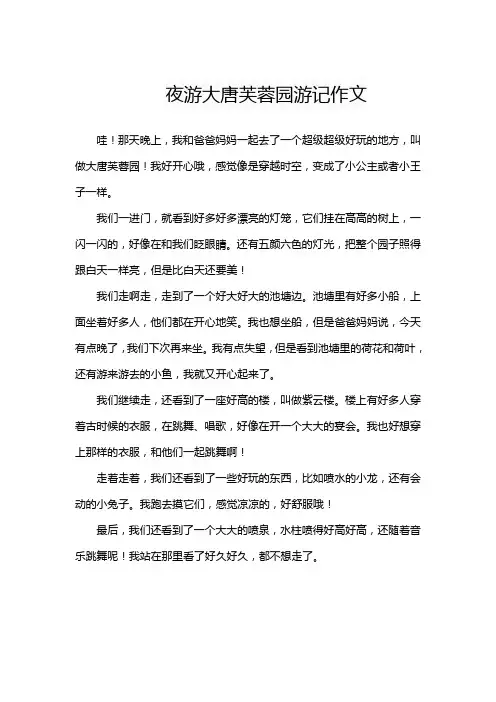 夜游大唐芙蓉园游记作文

哇！那天晚上，我和爸爸妈妈一起去了一个超级超级好玩的地方，叫做大唐芙蓉园！我好开心哦，感觉像是穿越时空，变成了小公主或者小王子一样。

我们一进门，就看到好多好多漂亮的灯笼，它们挂在高高的树上，一闪一闪的，好像在和我们眨眼睛。还有五颜六色的灯光，把整个园子照得跟白天一样亮，但是比白天还要美！

我们走啊走，走到了一个好大好大的池塘边。池塘里有好多小船，上面坐着好多人，他们都在开心地笑。我也想坐船，但是爸爸妈妈说，今天有点晚了，我们下次再来坐。我有点失望，但是看到池塘里的荷花和荷叶，还有游来游去的小鱼，我就又开心起来了。

我们继续走，还看到了一座好高的楼，叫做紫云楼。楼上有好多人穿着古时候的衣服，在跳舞、唱歌，好像在开一个大大的宴会。我也好想穿上那样的衣服，和他们一起跳舞啊！

走着走着，我们还看到了一些好玩的东西，比如喷水的小龙，还有会动的小兔子。我跑去摸它们，感觉凉凉的，好舒服哦！

最后，我们还看到了一个大大的喷泉，水柱喷得好高好高，还随着音乐跳舞呢！我站在那里看了好久好久，都不想走了。